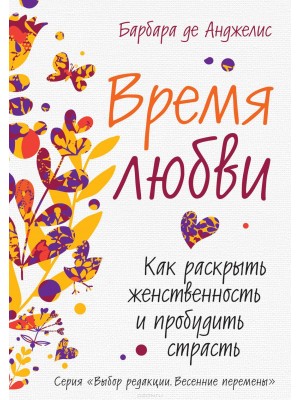 Барбара де Анджелис

Время любви

Как раскрыть женственность и пробудить страсть

Серия «Выбор редакции. Весенние перемены»